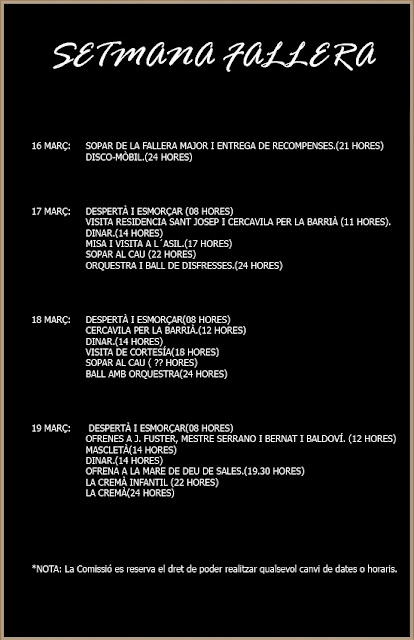 SETMANA FALLERA

16 MARÇ: SOPAR DE LA FALLERA MAJOR I ENTREGA DE RECOMPENSES.(21 HORES)
DISCO-MÒBIL.(24 HORES)

17 MARÇ: DESPERTÀ I ESMORÇAR (08 HORES)
VISITA RESIDENCIA SANT JOSEP I CERCAVILA PER LA BARRIÀ (11 HORES).
DINAR.(14 HORES)
MISA I VISITA A L´ASIL.(17 HORES)
SOPAR AL CAU (22 HORES)
ORQUESTRA I BALL DE DISFRESSES.(24 HORES)

18 MARÇ: DESPERTÀ I ESMORÇAR(08 HORES)
CERCAVILA PER LA BARRIÀ.(12 HORES)
DINAR.(14 HORES)
VISITA DE CORTESÍA(18 HORES)
SOPAR AL CAU ( ?? HORES)
BALL AMB ORQUESTRA(24 HORES)

19 MARÇ: DESPERTÀ I ESMORÇAR(08 HORES)
OFRENES A J. FUSTER, MESTRE SERRANO I BERNAT I BALDOVÍ. (12 HORES)
MASCLETÀ(14 HORES)
DINAR.(14 HORES)
OFRENA A LA MARE DE DEU DE SALES.(19.30 HORES)
LA CREMÀ INFANTIL (22 HORES)
LA CREMÀ(24 HORES)

*NOTA: La Comissió es reserva el dret de poder realitzar qualsevol canvi de dates o horaris.